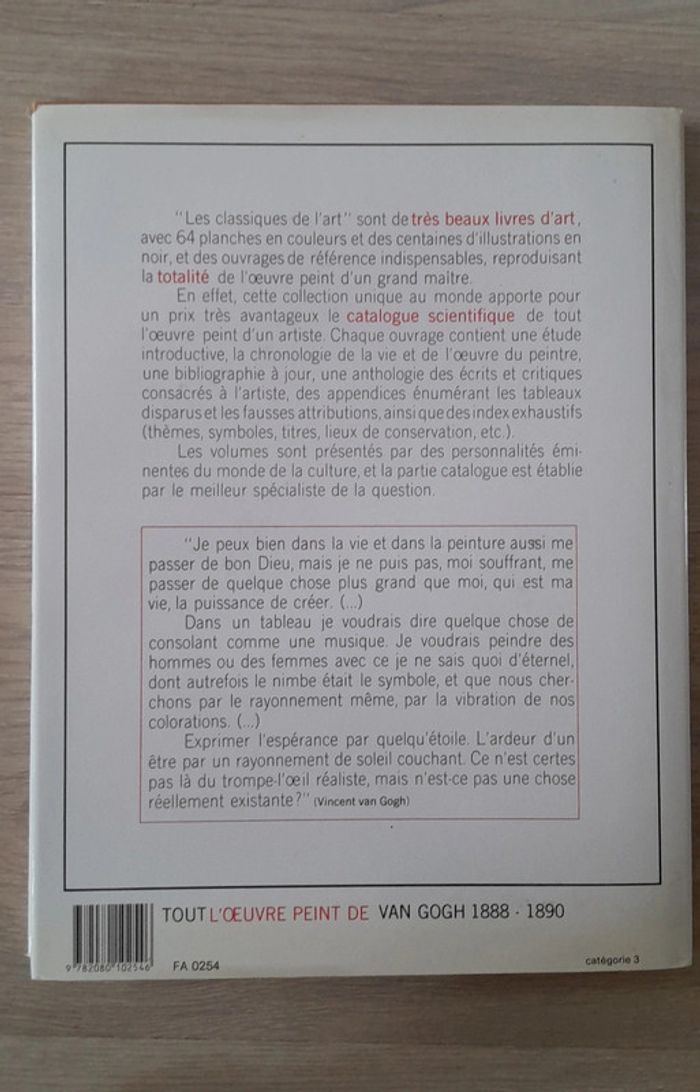 "Les classiques de l'art" sont de très beaux livres d'art, avec 64 planches en couleurs et des centaines d'illustrations en noir, et des ouvrages de référence indispensables, reproduisant la totalité de l'œuvre peint d'un grand maître.

En effet, cette collection unique au monde apporte pour un prix très avantageux le catalogue scientifique de tout l'œuvre peint d'un artiste. Chaque ouvrage contient une étude introductive, la chronologie de la vie et de l'œuvre du peintre, une bibliographie à jour, une anthologie des écrits et critiques consacrés à l'artiste, des appendices énumérant les tableaux disparus et les fausses attributions, ainsi que des index exhaustifs (thèmes, symboles, titres, lieux de conservation, etc.).

Les volumes sont présentés par des personnalités éminentes du monde de la culture, et la partie catalogue est établie par le meilleur spécialiste de la question.

"Je peux bien dans la vie et dans la peinture aussi me passer de bon Dieu, mais je ne puis pas, moi souffrant, me passer de quelque chose plus grand que moi, qui est ma vie, la puissance de créer. (...)

Dans un tableau je voudrais dire quelque chose de consolant comme une musique. Je voudrais peindre des hommes ou des femmes avec ce je ne sais quoi d'éternel, dont autrefois le nimbe était le symbole, et que nous cherchons par le rayonnement même, par la vibration de nos colorations. (...)

Exprimer l'espérance par quelqu'étoile. L'ardeur d'un être par un rayonnement de soleil couchant. Ce n'est certes pas là du trompe-l'œil réaliste, mais n'est-ce pas une chose réellement existante?" (Vincent van Gogh)

TOUT L'ŒUVRE PEINT DE VAN GOGH 1888 · 1890

9 782080 102546 FA 0254 catégorie 3